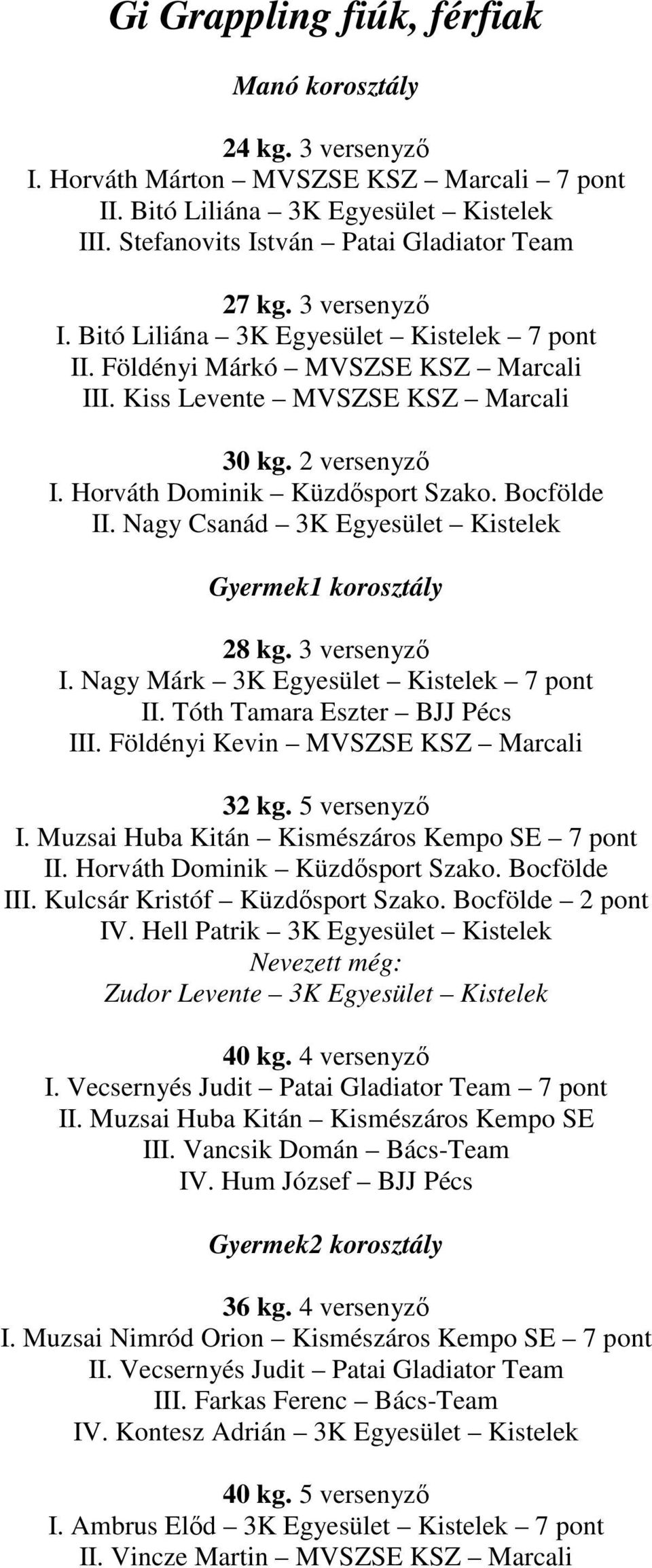 Gi Grappling fiúk, férfiak

Manó korosztály

24 kg. 3 versenyző
I. Horváth Márton – MVSZSE KSZ – Marcali – 7 pont
II. Bitó Liliána – 3K Egyesület – Kistelek
III. Stefanovits István – Patai Gladiator Team

27 kg. 3 versenyző
I. Bitó Liliána – 3K Egyesület – Kistelek – 7 pont
II. Földényi Márkó – MVSZSE KSZ – Marcali
III. Kiss Levente – MVSZSE KSZ – Marcali

30 kg. 2 versenyző
I. Horváth Dominik – Küzdősport Szako. Bocfölde
II. Nagy Csanád – 3K Egyesület – Kistelek

Gyermek1 korosztály

28 kg. 3 versenyző
I. Nagy Márk – 3K Egyesület – Kistelek – 7 pont
II. Tóth Tamara Eszter – BJJ Pécs
III. Földényi Kevin – MVSZSE KSZ – Marcali

32 kg. 5 versenyző
I. Muzsai Huba Kitán – Kismészáros Kempo SE – 7 pont
II. Horváth Dominik – Küzdősport Szako. Bocfölde
III. Kulcsár Kristóf – Küzdősport Szako. Bocfölde – 2 pont
IV. Hell Patrik – 3K Egyesület – Kistelek
Nevezett még:
Zudor Levente – 3K Egyesület – Kistelek

40 kg. 4 versenyző
I. Vecsernyés Judit – Patai Gladiator Team – 7 pont
II. Muzsai Huba Kitán – Kismészáros Kempo SE
III. Vancsik Domán – Bács-Team
IV. Hum József – BJJ Pécs

Gyermek2 korosztály

36 kg. 4 versenyző
I. Muzsai Nimród Orion – Kismészáros Kempo SE – 7 pont
II. Vecsernyés Judit – Patai Gladiator Team
III. Farkas Ferenc – Bács-Team
IV. Kontesz Adrián – 3K Egyesület – Kistelek

40 kg. 5 versenyző
I. Ambrus Előd – 3K Egyesület – Kistelek – 7 pont
II. Vincze Martin – MVSZSE KSZ – Marcali